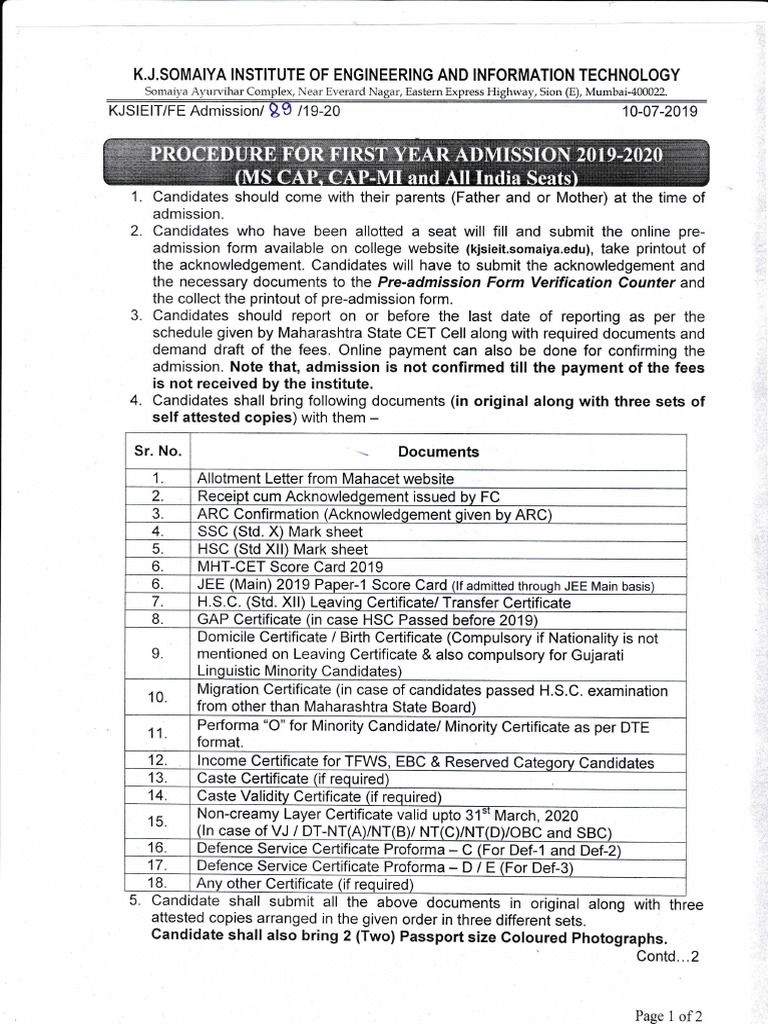 K.J.SOMAIYA INSTITUTE OF ENGINEERING AND INFORMATION TECHNOLOGY
Somaiya Ayurvihar Complex, Near Everard Nagar, Eastern Express Highway, Sion (E), Mumbai-400022.

KJSIEIT/FE Admission/ 89 /19-20 10-07-2019

PROCEDURE FOR FIRST YEAR ADMISSION 2019-2020
(MS CAP, CAP-MI and All India Seats)

1. Candidates should come with their parents (Father and or Mother) at the time of admission.
2. Candidates who have been allotted a seat will fill and submit the online pre-admission form available on college website (kjsieit.somaiya.edu), take printout of the acknowledgement. Candidates will have to submit the acknowledgement and the necessary documents to the Pre-admission Form Verification Counter and the collect the printout of pre-admission form.
3. Candidates should report on or before the last date of reporting as per the schedule given by Maharashtra State CET Cell along with required documents and demand draft of the fees. Online payment can also be done for confirming the admission. Note that, admission is not confirmed till the payment of the fees is not received by the institute.
4. Candidates shall bring following documents (in original along with three sets of self attested copies) with them –

| Sr. No. | Documents |
|---|---|
| 1. | Allotment Letter from Mahacet website |
| 2. | Receipt cum Acknowledgement issued by FC |
| 3. | ARC Confirmation (Acknowledgement given by ARC) |
| 4. | SSC (Std. X) Mark sheet |
| 5. | HSC (Std XII) Mark sheet |
| 6. | MHT-CET Score Card 2019 |
| 6. | JEE (Main) 2019 Paper-1 Score Card (If admitted through JEE Main basis) |
| 7. | H.S.C. (Std. XII) Leaving Certificate/ Transfer Certificate |
| 8. | GAP Certificate (in case HSC Passed before 2019) |
| 9. | Domicile Certificate / Birth Certificate (Compulsory if Nationality is not mentioned on Leaving Certificate & also compulsory for Gujarati Linguistic Minority Candidates) |
| 10. | Migration Certificate (in case of candidates passed H.S.C. examination from other than Maharashtra State Board) |
| 11. | Performa "O" for Minority Candidate/ Minority Certificate as per DTE format. |
| 12. | Income Certificate for TFWS, EBC & Reserved Category Candidates |
| 13. | Caste Certificate (if required) |
| 14. | Caste Validity Certificate (if required) |
| 15. | Non-creamy Layer Certificate valid upto 31$^{st}$ March, 2020 (In case of VJ / DT-NT(A)/NT(B)/ NT(C)/NT(D)/OBC and SBC) |
| 16. | Defence Service Certificate Proforma – C (For Def-1 and Def-2) |
| 17. | Defence Service Certificate Proforma – D / E (For Def-3) |
| 18. | Any other Certificate (if required) |

5. Candidate shall submit all the above documents in original along with three attested copies arranged in the given order in three different sets.
Candidate shall also bring 2 (Two) Passport size Coloured Photographs.

Contd…2

Page 1 of 2